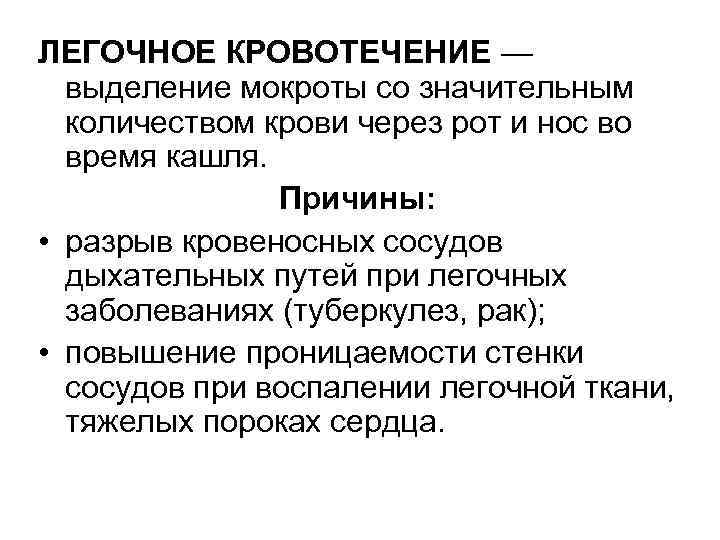 ЛЕГОЧНОЕ КРОВОТЕЧЕНИЕ — выделение мокроты со значительным количеством крови через рот и нос во время кашля.

Причины:

• разрыв кровеносных сосудов дыхательных путей при легочных заболеваниях (туберкулез, рак);
• повышение проницаемости стенки сосудов при воспалении легочной ткани, тяжелых пороках сердца.